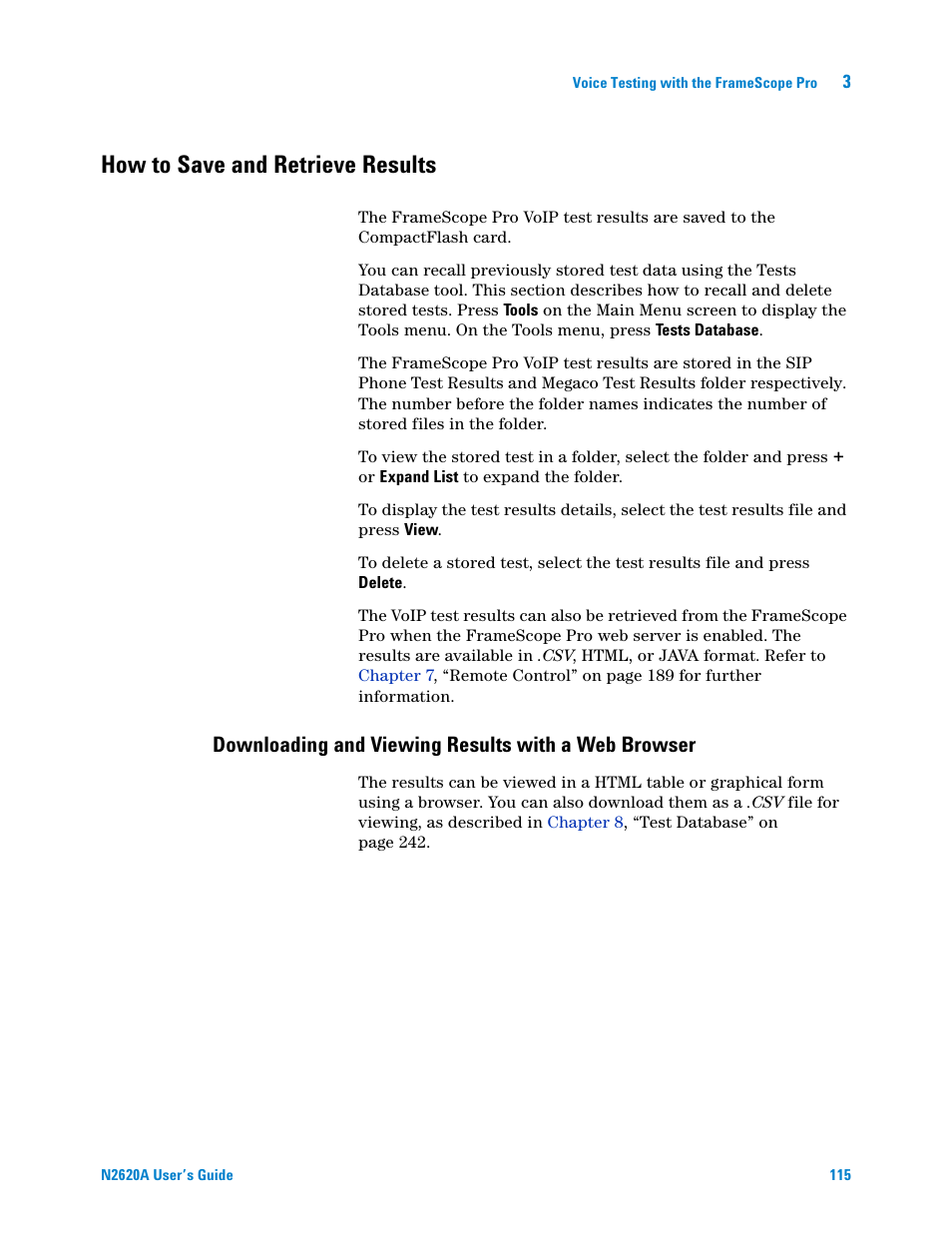 Voice Testing with the FrameScope Pro 3

How to Save and Retrieve Results

The FrameScope Pro VoIP test results are saved to the CompactFlash card.

You can recall previously stored test data using the Tests Database tool. This section describes how to recall and delete stored tests. Press Tools on the Main Menu screen to display the Tools menu. On the Tools menu, press Tests Database.

The FrameScope Pro VoIP test results are stored in the SIP Phone Test Results and Megaco Test Results folder respectively. The number before the folder names indicates the number of stored files in the folder.

To view the stored test in a folder, select the folder and press + or Expand List to expand the folder.

To display the test results details, select the test results file and press View.

To delete a stored test, select the test results file and press Delete.

The VoIP test results can also be retrieved from the FrameScope Pro when the FrameScope Pro web server is enabled. The results are available in .CSV, HTML, or JAVA format. Refer to Chapter 7, “Remote Control” on page 189 for further information.

Downloading and Viewing Results with a Web Browser

The results can be viewed in a HTML table or graphical form using a browser. You can also download them as a .CSV file for viewing, as described in Chapter 8, “Test Database” on page 242.

N2620A User’s Guide 115